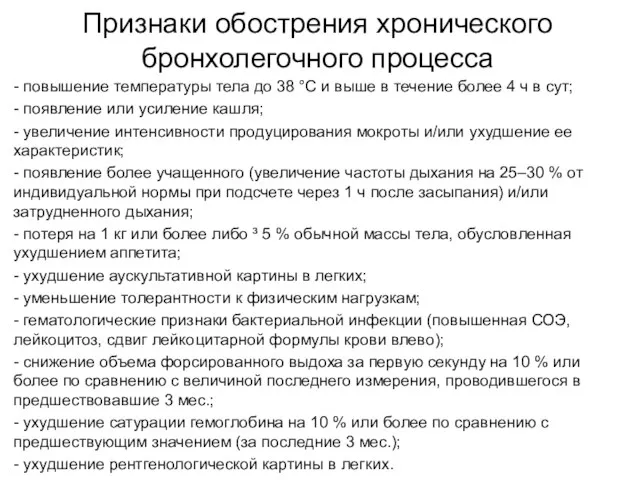 Признаки обострения хронического бронхолегочного процесса

- повышение температуры тела до 38 °С и выше в течение более 4 ч в сут;

- появление или усиление кашля;

- увеличение интенсивности продуцирования мокроты и/или ухудшение ее характеристик;

- появление более учащенного (увеличение частоты дыхания на 25–30 % от индивидуальной нормы при подсчете через 1 ч после засыпания) и/или затрудненного дыхания;

- потеря на 1 кг или более либо ³ 5 % обычной массы тела, обусловленная ухудшением аппетита;

- ухудшение аускультативной картины в легких;

- уменьшение толерантности к физическим нагрузкам;

- гематологические признаки бактериальной инфекции (повышенная СОЭ, лейкоцитоз, сдвиг лейкоцитарной формулы крови влево);

- снижение объема форсированного выдоха за первую секунду на 10 % или более по сравнению с величиной последнего измерения, проводившегося в предшествовавшие 3 мес.;

- ухудшение сатурации гемоглобина на 10 % или более по сравнению с предшествующим значением (за последние 3 мес.);

- ухудшение рентгенологической картины в легких.